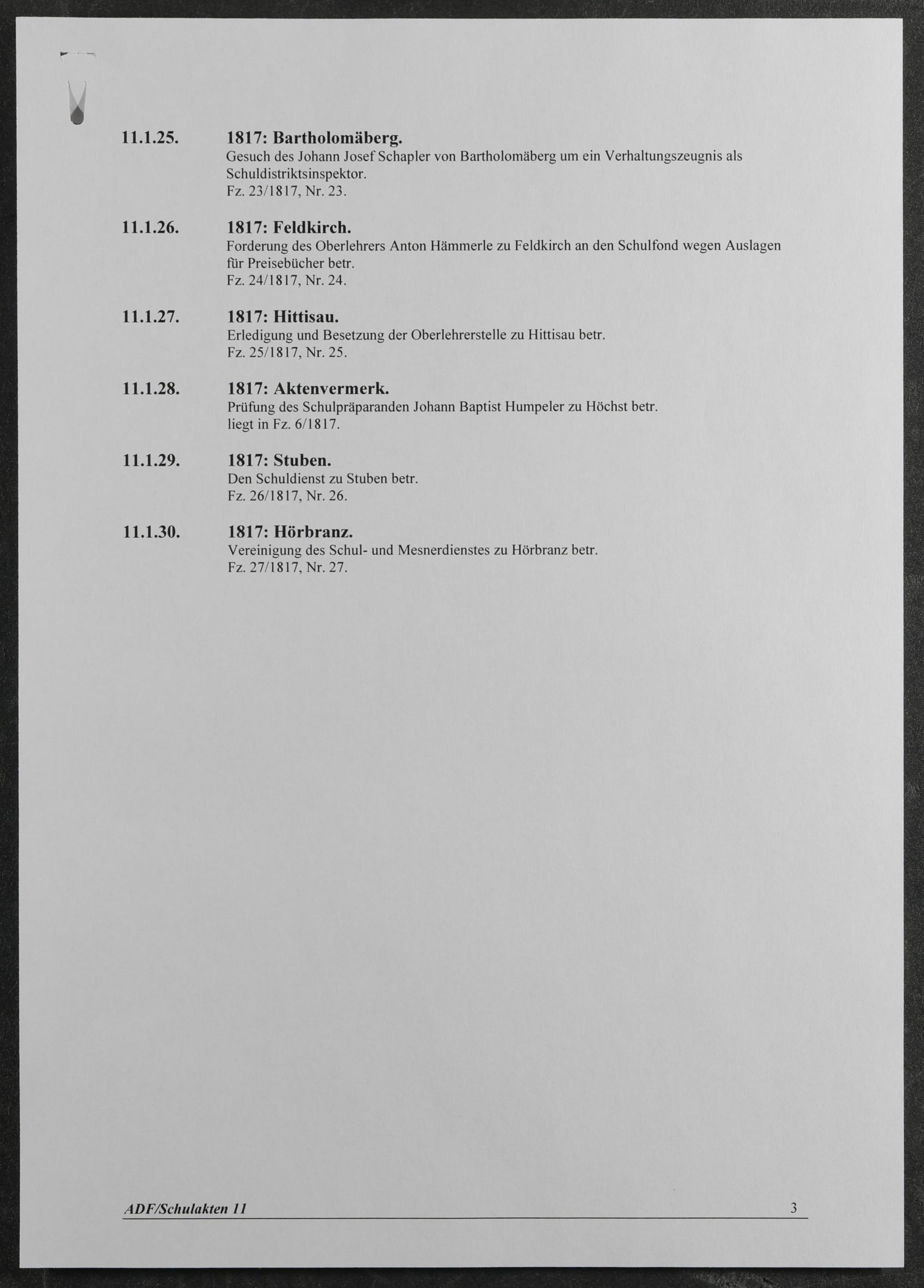 11.1.25. 1817: Bartholomäberg.
Gesuch des Johann Josef Schapler von Bartholomäberg um ein Verhaltungszeugnis als Schuldistriktsinspektor.
Fz. 23/1817, Nr. 23.

11.1.26. 1817: Feldkirch.
Forderung des Oberlehrers Anton Hämmerle zu Feldkirch an den Schulfond wegen Auslagen für Preisebücher betr.
Fz. 24/1817, Nr. 24.

11.1.27. 1817: Hittisau.
Erledigung und Besetzung der Oberlehrerstelle zu Hittisau betr.
Fz. 25/1817, Nr. 25.

11.1.28. 1817: Aktenvermerk.
Prüfung des Schulpräparanden Johann Baptist Humpeler zu Höchst betr.
liegt in Fz. 6/1817.

11.1.29. 1817: Stuben.
Den Schuldienst zu Stuben betr.
Fz. 26/1817, Nr. 26.

11.1.30. 1817: Hörbranz.
Vereinigung des Schul- und Mesnerdienstes zu Hörbranz betr.
Fz. 27/1817, Nr. 27.

ADF/Schulakten 11 3